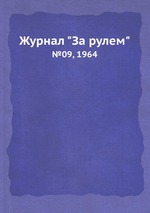 Журнал "За рулем"
№09, 1964